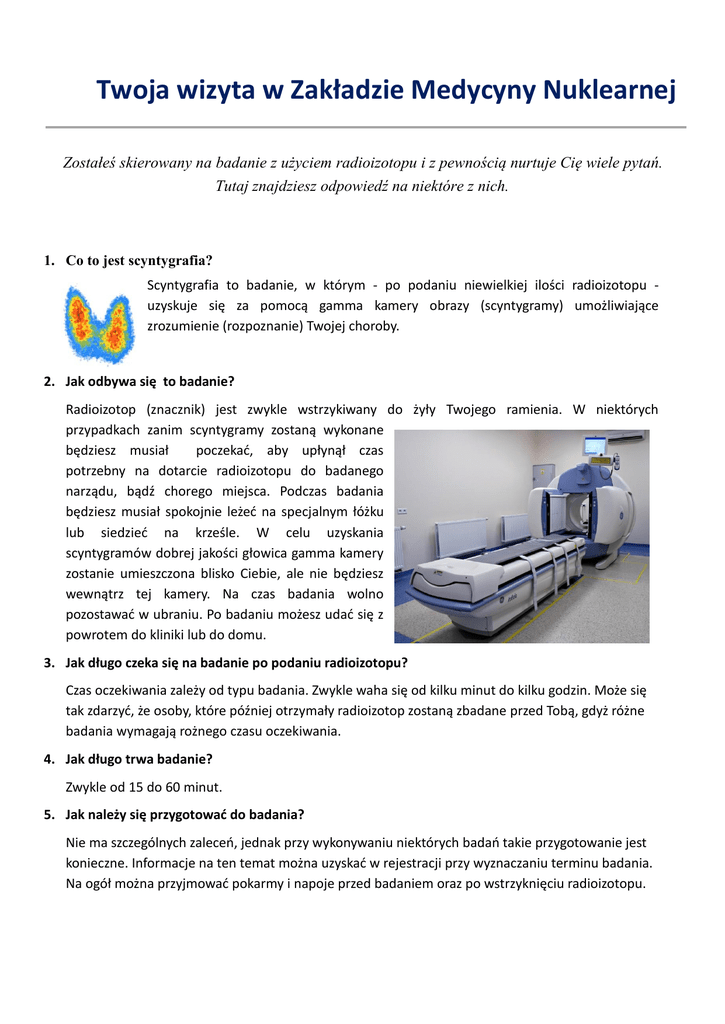 Twoja wizyta w Zakładzie Medycyny Nuklearnej

Zostałeś skierowany na badanie z użyciem radioizotopu i z pewnością nurtuje Cię wiele pytań. Tutaj znajdziesz odpowiedź na niektóre z nich.

1. Co to jest scyntygrafia?

Scyntygrafia to badanie, w którym - po podaniu niewielkiej ilości radioizotopu - uzyskuje się za pomocą gamma kamery obrazy (scyntygramy) umożliwiające zrozumienie (rozpoznanie) Twojej choroby.

2. Jak odbywa się to badanie?

Radioizotop (znacznik) jest zwykle wstrzykiwany do żyły Twojego ramienia. W niektórych przypadkach zanim scyntygramy zostaną wykonane będziesz musiał poczekać, aby upłynął czas potrzebny na dotarcie radioizotopu do badanego narządu, bądź chorego miejsca. Podczas badania będziesz musiał spokojnie leżeć na specjalnym łóżku lub siedzieć na krześle. W celu uzyskania scyntygramów dobrej jakości głowica gamma kamery zostanie umieszczona blisko Ciebie, ale nie będziesz wewnątrz tej kamery. Na czas badania wolno pozostawać w ubraniu. Po badaniu możesz udać się z powrotem do kliniki lub do domu.

3. Jak długo czeka się na badanie po podaniu radioizotopu?

Czas oczekiwania zależy od typu badania. Zwykle waha się od kilku minut do kilku godzin. Może się tak zdarzyć, że osoby, które później otrzymały radioizotop zostaną zbadane przed Tobą, gdyż różne badania wymagają rożnego czasu oczekiwania.

4. Jak długo trwa badanie?

Zwykle od 15 do 60 minut.

5. Jak należy się przygotować do badania?

Nie ma szczególnych zaleceń, jednak przy wykonywaniu niektórych badań takie przygotowanie jest konieczne. Informacje na ten temat można uzyskać w rejestracji przy wyznaczaniu terminu badania. Na ogół można przyjmować pokarmy i napoje przed badaniem oraz po wstrzyknięciu radioizotopu.